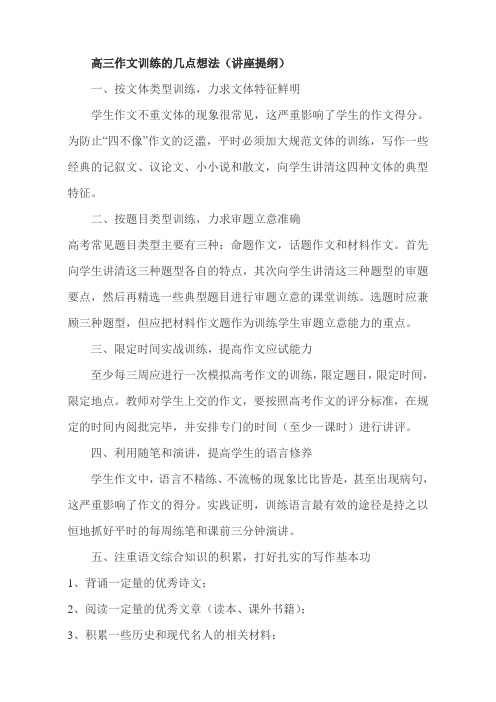 高三作文训练的几点想法（讲座提纲）

一、按文体类型训练，力求文体特征鲜明

学生作文不重文体的现象很常见，这严重影响了学生的作文得分。为防止“四不像”作文的泛滥，平时必须加大规范文体的训练，写作一些经典的记叙文、议论文、小小说和散文，向学生讲清这四种文体的典型特征。

二、按题目类型训练，力求审题立意准确

高考常见题目类型主要有三种：命题作文，话题作文和材料作文。首先向学生讲清这三种题型各自的特点，其次向学生讲清这三种题型的审题要点，然后再精选一些典型题目进行审题立意的课堂训练。选题时应兼顾三种题型，但应把材料作文题作为训练学生审题立意能力的重点。

三、限定时间实战训练，提高作文应试能力

至少每三周应进行一次模拟高考作文的训练，限定题目，限定时间，限定地点。教师对学生上交的作文，要按照高考作文的评分标准，在规定的时间内阅批完毕，并安排专门的时间（至少一课时）进行讲评。

四、利用随笔和演讲，提高学生的语言修养

学生作文中，语言不精练、不流畅的现象比比皆是，甚至出现病句，这严重影响了作文的得分。实践证明，训练语言最有效的途径是持之以恒地抓好平时的每周练笔和课前三分钟演讲。

五、注重语文综合知识的积累，打好扎实的写作基本功

1、背诵一定量的优秀诗文；

2、阅读一定量的优秀文章（读本、课外书籍）；

3、积累一些历史和现代名人的相关材料；